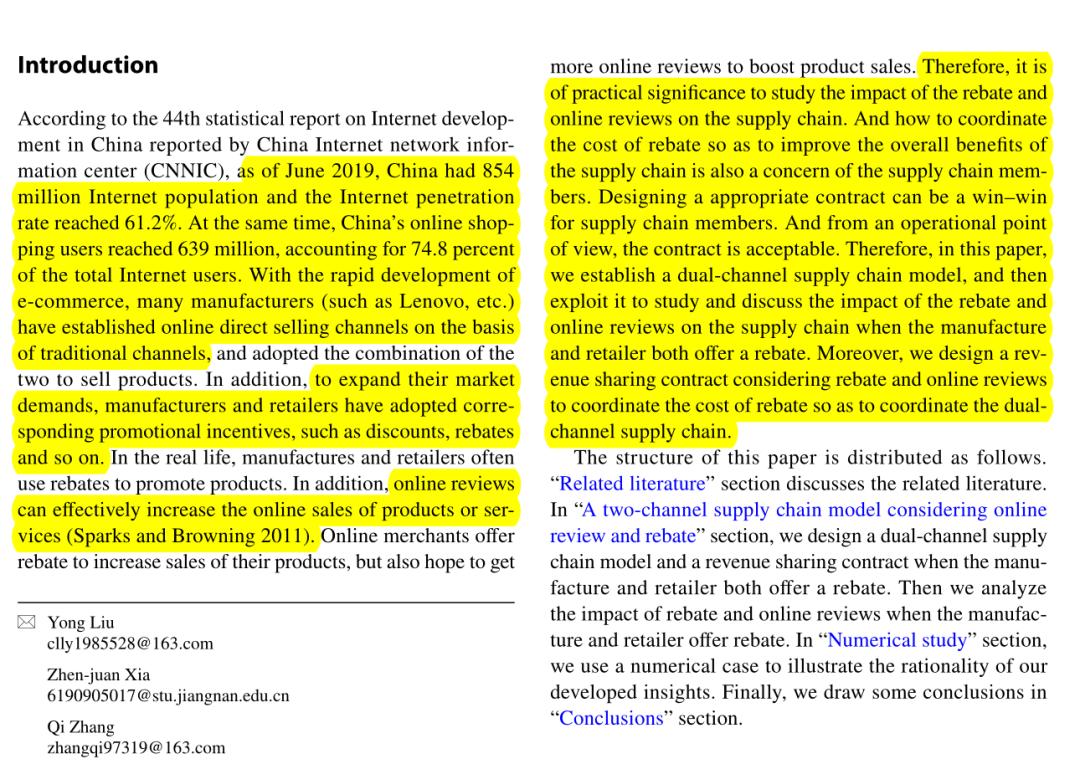 **Introduction**

According to the 44th statistical report on Internet development in China reported by China Internet network information center (CNNIC), as of June 2019, China had 854 million Internet population and the Internet penetration rate reached 61.2%. At the same time, China's online shopping users reached 639 million, accounting for 74.8 percent of the total Internet users. With the rapid development of e-commerce, many manufacturers (such as Lenovo, etc.) have established online direct selling channels on the basis of traditional channels, and adopted the combination of the two to sell products. In addition, to expand their market demands, manufacturers and retailers have adopted corresponding promotional incentives, such as discounts, rebates and so on. In the real life, manufactures and retailers often use rebates to promote products. In addition, online reviews can effectively increase the online sales of products or services (Sparks and Browning 2011). Online merchants offer rebate to increase sales of their products, but also hope to get

✉ Yong Liu
clly1985528@163.com

Zhen-juan Xia
6190905017@stu.jiangnan.edu.cn

Qi Zhang
zhangqi97319@163.com

more online reviews to boost product sales. Therefore, it is of practical significance to study the impact of the rebate and online reviews on the supply chain. And how to coordinate the cost of rebate so as to improve the overall benefits of the supply chain is also a concern of the supply chain members. Designing a appropriate contract can be a win–win for supply chain members. And from an operational point of view, the contract is acceptable. Therefore, in this paper, we establish a dual-channel supply chain model, and then exploit it to study and discuss the impact of the rebate and online reviews on the supply chain when the manufacture and retailer both offer a rebate. Moreover, we design a revenue sharing contract considering rebate and online reviews to coordinate the cost of rebate so as to coordinate the dual-channel supply chain.

The structure of this paper is distributed as follows. "Related literature" section discusses the related literature. In "A two-channel supply chain model considering online review and rebate" section, we design a dual-channel supply chain model and a revenue sharing contract when the manufacture and retailer both offer a rebate. Then we analyze the impact of rebate and online reviews when the manufacture and retailer offer rebate. In "Numerical study" section, we use a numerical case to illustrate the rationality of our developed insights. Finally, we draw some conclusions in "Conclusions" section.